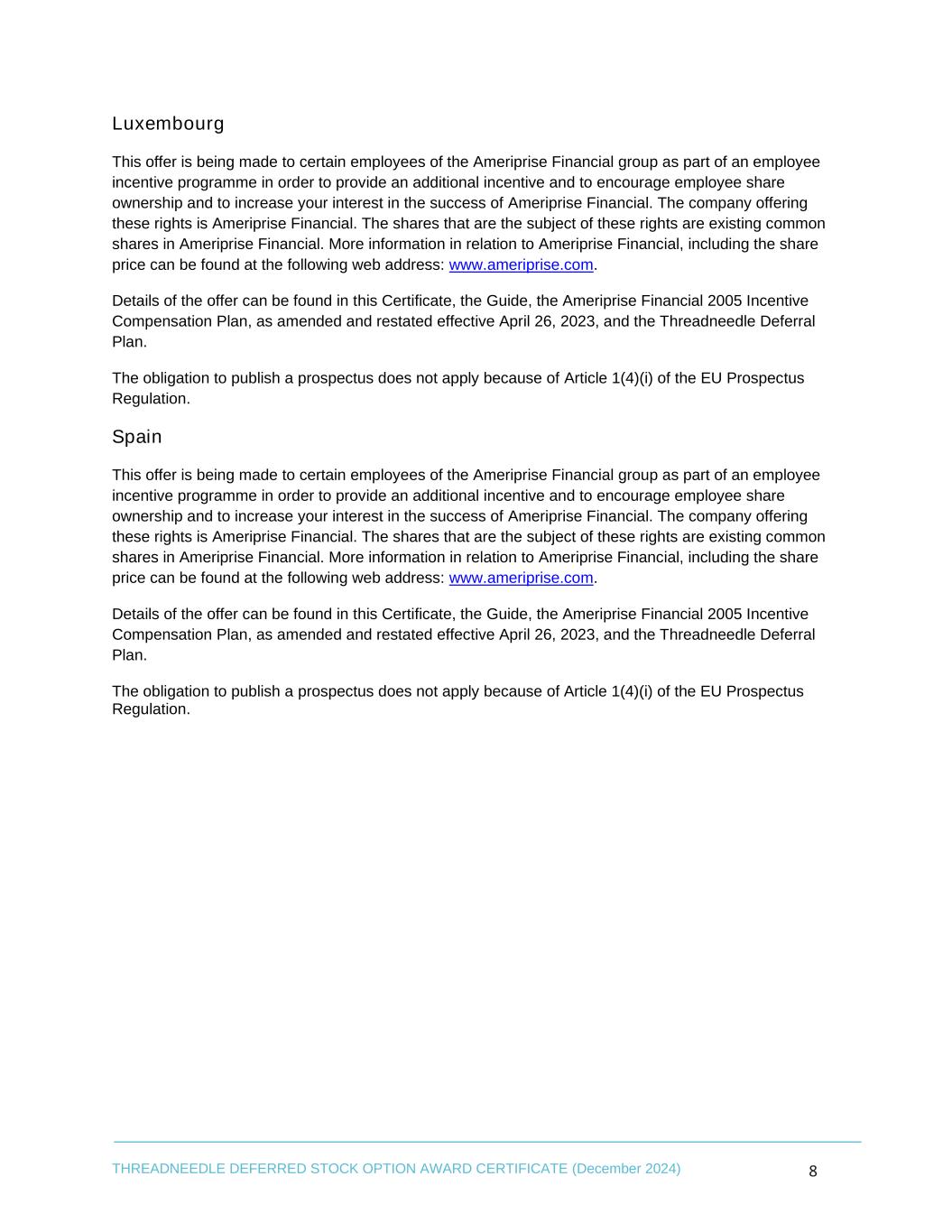 Luxembourg

This offer is being made to certain employees of the Ameriprise Financial group as part of an employee incentive programme in order to provide an additional incentive and to encourage employee share ownership and to increase your interest in the success of Ameriprise Financial. The company offering these rights is Ameriprise Financial. The shares that are the subject of these rights are existing common shares in Ameriprise Financial. More information in relation to Ameriprise Financial, including the share price can be found at the following web address: www.ameriprise.com.

Details of the offer can be found in this Certificate, the Guide, the Ameriprise Financial 2005 Incentive Compensation Plan, as amended and restated effective April 26, 2023, and the Threadneedle Deferral Plan.

The obligation to publish a prospectus does not apply because of Article 1(4)(i) of the EU Prospectus Regulation.

Spain

This offer is being made to certain employees of the Ameriprise Financial group as part of an employee incentive programme in order to provide an additional incentive and to encourage employee share ownership and to increase your interest in the success of Ameriprise Financial. The company offering these rights is Ameriprise Financial. The shares that are the subject of these rights are existing common shares in Ameriprise Financial. More information in relation to Ameriprise Financial, including the share price can be found at the following web address: www.ameriprise.com.

Details of the offer can be found in this Certificate, the Guide, the Ameriprise Financial 2005 Incentive Compensation Plan, as amended and restated effective April 26, 2023, and the Threadneedle Deferral Plan.

The obligation to publish a prospectus does not apply because of Article 1(4)(i) of the EU Prospectus Regulation.

THREADNEEDLE DEFERRED STOCK OPTION AWARD CERTIFICATE (December 2024) 8